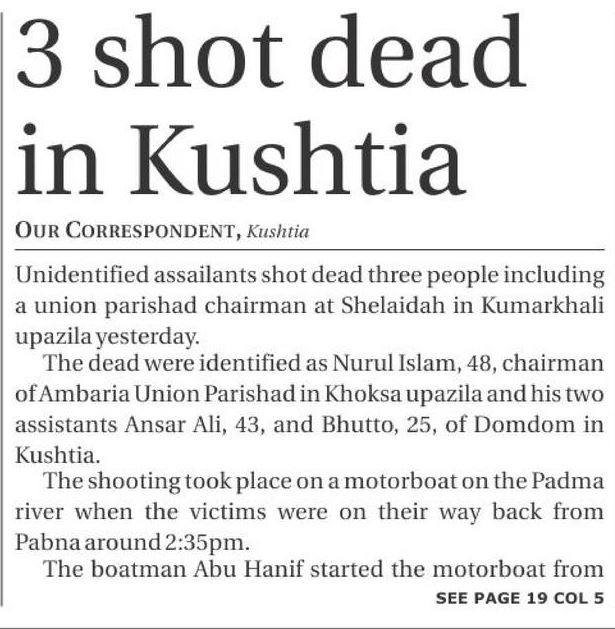 3 shot dead in Kushtia

OUR CORRESPONDENT, Kushtia

Unidentified assailants shot dead three people including a union parishad chairman at Shelaidah in Kumarkhali upazila yesterday.

The dead were identified as Nurul Islam, 48, chairman of Ambaria Union Parishad in Khoksa upazila and his two assistants Ansar Ali, 43, and Bhutto, 25, of Domdom in Kushtia.

The shooting took place on a motorboat on the Padma river when the victims were on their way back from Pabna around 2:35pm.

The boatman Abu Hanif started the motorboat from

SEE PAGE 19 COL 5